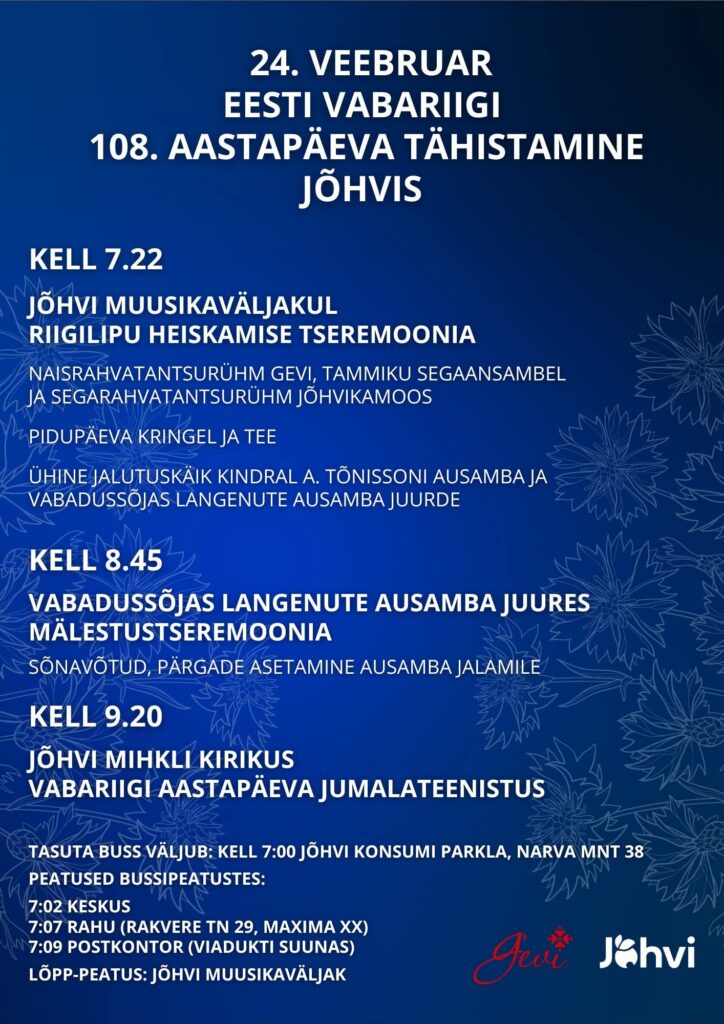 24. VEEBRUAR
EESTI VABARIIGI
108. AASTAPÄEVA TÄHISTAMINE
JÕHVIS

KELL 7.22

JÕHVI MUUSIKAVÄLJAKUL
RIIGILIPU HEISKAMISE TSEREMOONIA

NAISRAHVATANTSURÜHM GEVI, TAMMIKU SEGAANSAMBEL JA SEGARAHVATANTSURÜHM JÕHVIKAMOOS

PIDUPÄEVA KRINGEL JA TEE

ÜHINE JALUTUSKÄIK KINDRAL A. TÕNISSONI AUSAMBA JA VABADUSSÕJAS LANGENUTE AUSAMBA JUURDE

KELL 8.45

VABADUSSÕJAS LANGENUTE AUSAMBA JUURES
MÄLESTUSTSEREMOONIA

SÕNAVÕTUD, PÄRGADE ASETAMINE AUSAMBA JALAMILE

KELL 9.20

JÕHVI MIHKLI KIRIKUS
VABARIIGI AASTAPÄEVA JUMALATEENISTUS

TASUTA BUSS VÄLJUB: KELL 7:00 JÕHVI KONSUMI PARKLA, NARVA MNT 38
PEATUSED BUSSIPEATUSTES:

7:02 KESKUS
7:07 RAHU (RAKVERE TN 29, MAXIMA XX)
7:09 POSTKONTOR (VIADUKTI SUUNAS)

LÕPP-PEATUS: JÕHVI MUUSIKAVÄLJAK

Gevi

Jõhvi